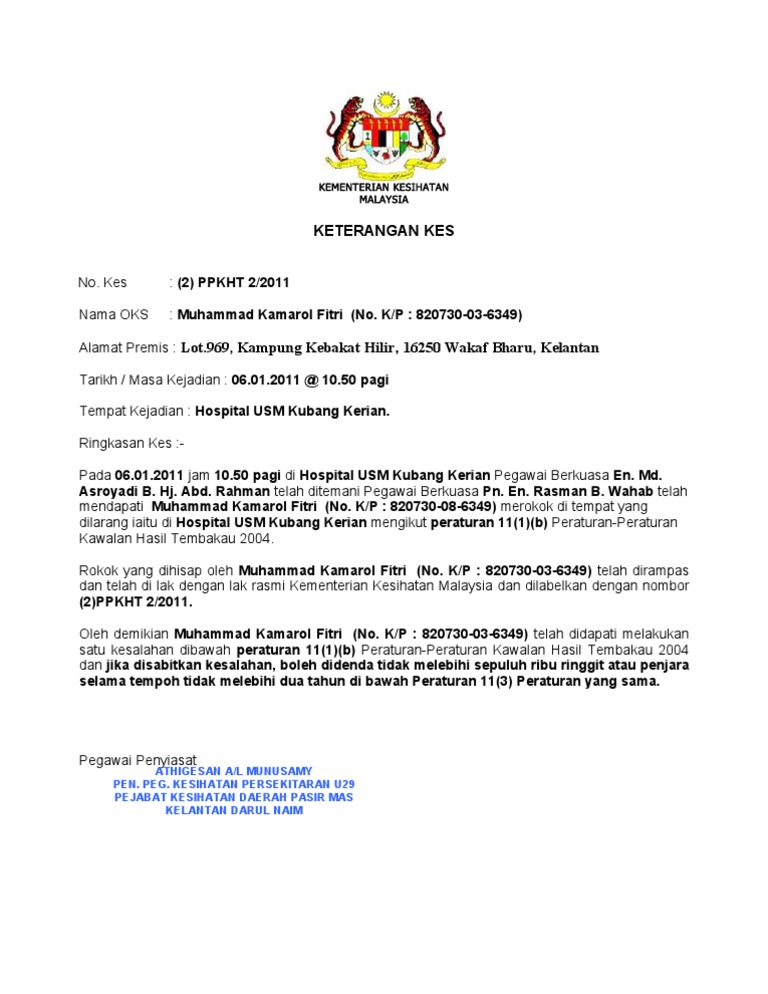 KEMENTERIAN KESIHATAN MALAYSIA

KETERANGAN KES

No. Kes : (2) PPKHT 2/2011

Nama OKS : Muhammad Kamarol Fitri (No. K/P : 820730-03-6349)

Alamat Premis : Lot.969, Kampung Kebakat Hilir, 16250 Wakaf Bharu, Kelantan

Tarikh / Masa Kejadian : 06.01.2011 @ 10.50 pagi

Tempat Kejadian : Hospital USM Kubang Kerian.

Ringkasan Kes :-

Pada 06.01.2011 jam 10.50 pagi di Hospital USM Kubang Kerian Pegawai Berkuasa En. Md. Asroyadi B. Hj. Abd. Rahman telah ditemani Pegawai Berkuasa Pn. En. Rasman B. Wahab telah mendapati Muhammad Kamarol Fitri (No. K/P : 820730-08-6349) merokok di tempat yang dilarang iaitu di Hospital USM Kubang Kerian mengikut peraturan 11(1)(b) Peraturan-Peraturan Kawalan Hasil Tembakau 2004.

Rokok yang dihisap oleh Muhammad Kamarol Fitri (No. K/P : 820730-03-6349) telah dirampas dan telah di lak dengan lak rasmi Kementerian Kesihatan Malaysia dan dilabelkan dengan nombor (2)PPKHT 2/2011.

Oleh demikian Muhammad Kamarol Fitri (No. K/P : 820730-03-6349) telah didapati melakukan satu kesalahan dibawah peraturan 11(1)(b) Peraturan-Peraturan Kawalan Hasil Tembakau 2004 dan jika disabitkan kesalahan, boleh didenda tidak melebihi sepuluh ribu ringgit atau penjara selama tempoh tidak melebihi dua tahun di bawah Peraturan 11(3) Peraturan yang sama.

Pegawai Penyiasat
ATHIGESAN A/L MUNUSAMY
PEN. PEG. KESIHATAN PERSEKITARAN U29
PEJABAT KESIHATAN DAERAH PASIR MAS
KELANTAN DARUL NAIM